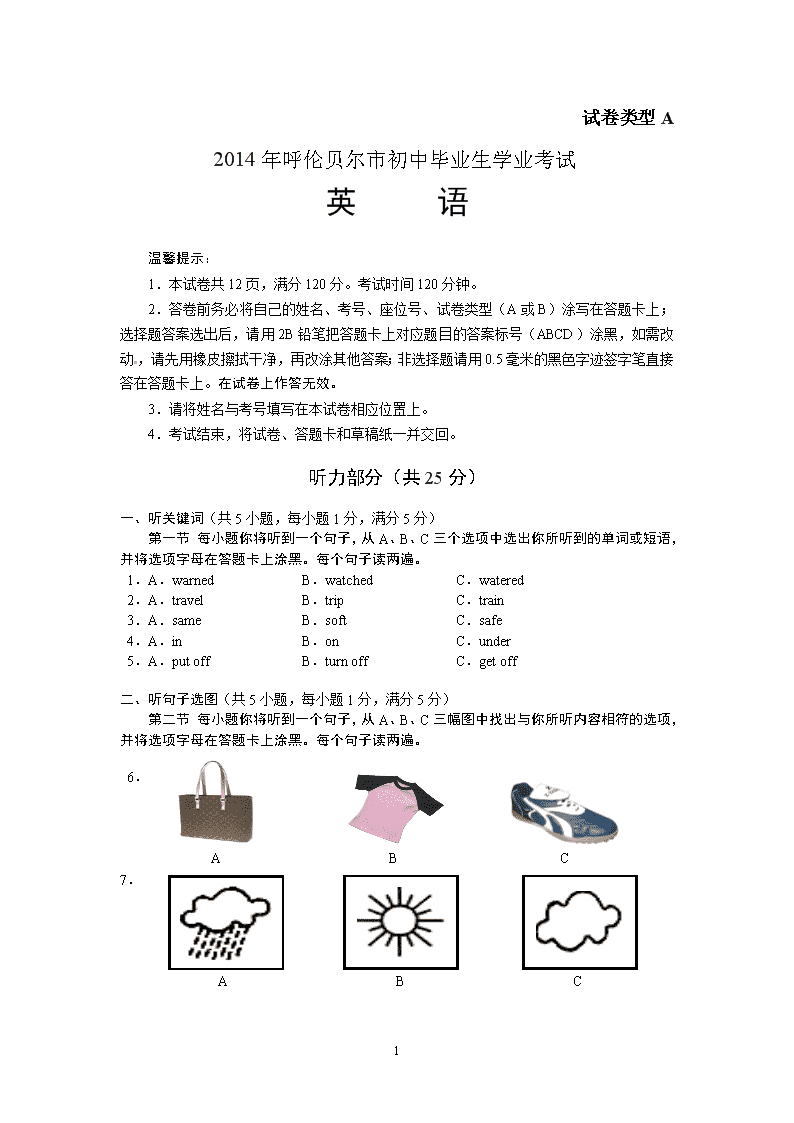 试卷类型 A

2014 年呼伦贝尔市初中毕业生学业考试

英　　语

温馨提示：

1．本试卷共 12 页，满分 120 分。考试时间 120 分钟。

2．答卷前务必将自己的姓名、考号、座位号、试卷类型（A 或 B）涂写在答题卡上；选择题答案选出后，请用 2B 铅笔把答题卡上对应题目的答案标号（ABCD）涂黑，如需改动，请先用橡皮擦拭干净，再改涂其他答案；非选择题请用 0.5 毫米的黑色字迹签字笔直接答在答题卡上。在试卷上作答无效。

3．请将姓名与考号填写在本试卷相应位置上。

4．考试结束，将试卷、答题卡和草稿纸一并交回。

听力部分（共 25 分）

一、听关键词（共 5 小题，每小题 1 分，满分 5 分）

第一节 每小题你将听到一个句子，从 A、B、C 三个选项中选出你所听到的单词或短语，并将选项字母在答题卡上涂黑。每个句子读两遍。

1．A．warned　B．watched　C．watered
2．A．travel　B．trip　C．train
3．A．same　B．soft　C．safe
4．A．in　B．on　C．under
5．A．put off　B．turn off　C．get off

二、听句子选图（共 5 小题，每小题 1 分，满分 5 分）

第二节 每小题你将听到一个句子，从 A、B、C 三幅图中找出与你所听内容相符的选项，并将选项字母在答题卡上涂黑。每个句子读两遍。

6．
A　B　C

7．
A　B　C

1